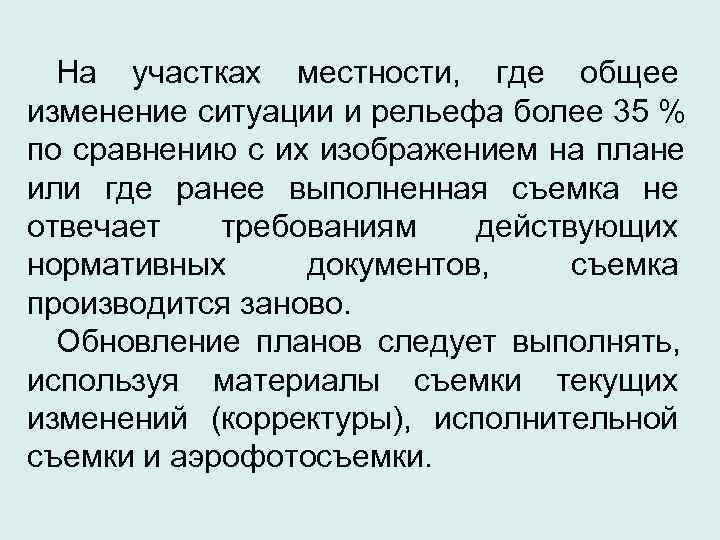 На участках местности, где общее изменение ситуации и рельефа более 35 % по сравнению с их изображением на плане или где ранее выполненная съемка не отвечает требованиям действующих нормативных документов, съемка производится заново.

Обновление планов следует выполнять, используя материалы съемки текущих изменений (корректуры), исполнительной съемки и аэрофотосъемки.